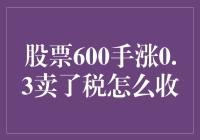 股票600手涨0.3卖了税怎么收